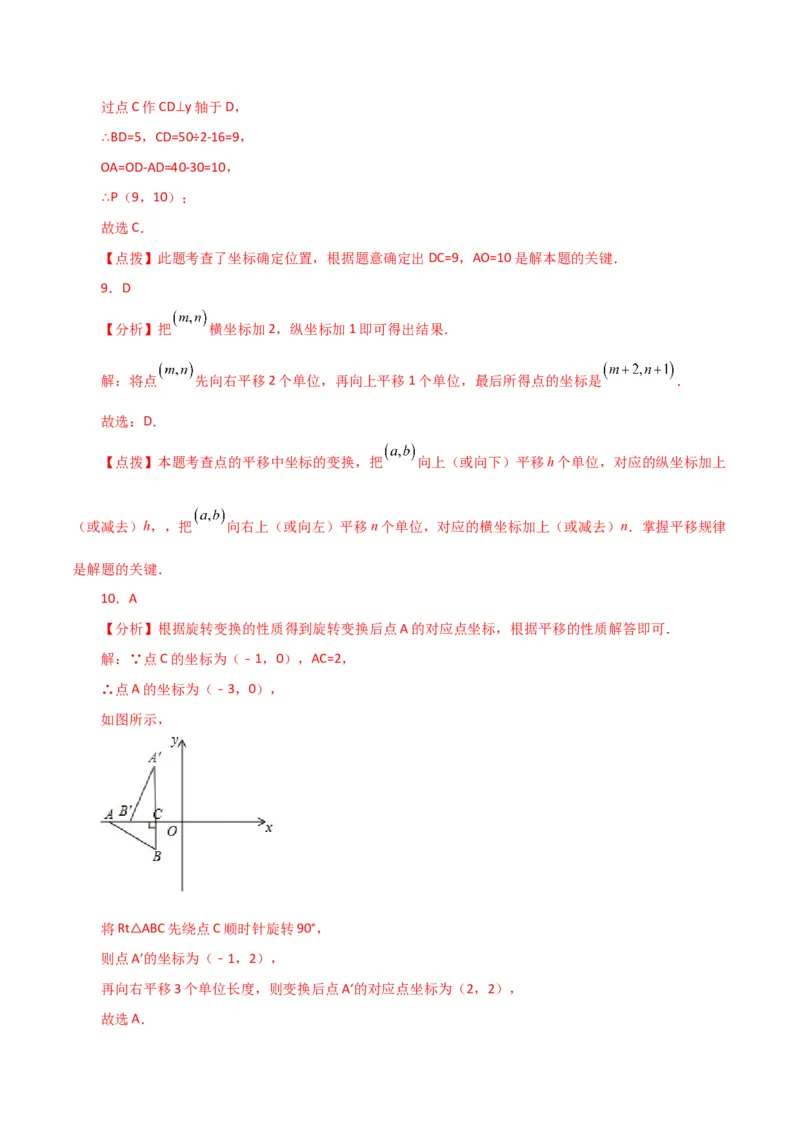 过点 C 作 CD⊥y 轴于 D，

∴BD=5，CD=50÷2-16=9，

OA=OD-AD=40-30=10，

∴P（9，10）；

故选 C．

【点拨】此题考查了坐标确定位置，根据题意确定出 DC=9，AO=10 是解本题的关键．

9．D

【分析】把$(m,n)$横坐标加 2，纵坐标加 1 即可得出结果．

解：将点$(m,n)$先向右平移 2 个单位，再向上平移 1 个单位，最后所得点的坐标是$(m+2,n+1)$．

故选：D．

【点拨】本题考查点的平移中坐标的变换，把$(a,b)$向上（或向下）平移 $h$ 个单位，对应的纵坐标加上（或减去）$h$，，把$(a,b)$向右上（或向左）平移 $n$ 个单位，对应的横坐标加上（或减去）$n$．掌握平移规律是解题的关键．

10．A

【分析】根据旋转变换的性质得到旋转变换后点 A 的对应点坐标，根据平移的性质解答即可．

解：∵点 C 的坐标为（﹣1，0），AC=2，

∴点 A 的坐标为（﹣3，0），

如图所示，

y
A′
A B′ C
O x
B

将 Rt△ABC 先绕点 C 顺时针旋转 90°，

则点 A′的坐标为（﹣1，2），

再向右平移 3 个单位长度，则变换后点 A′的对应点坐标为（2，2），

故选 A．